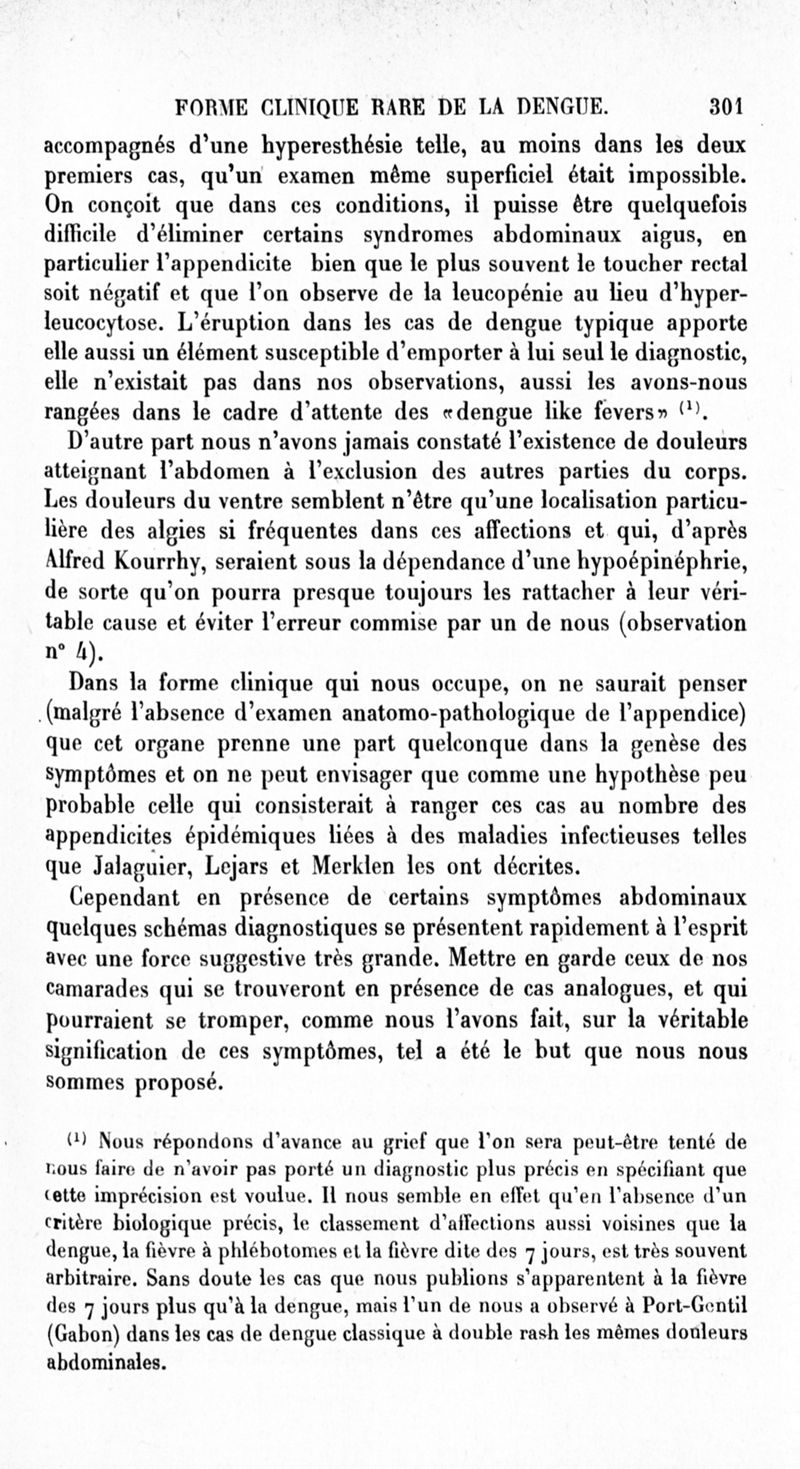 FORME CLINIQUE RARE DE LA DENGUE. 301

accompagnés d'une hyperesthésie telle, au moins dans les deux premiers cas, qu'un examen même superficiel était impossible. On conçoit que dans ces conditions, il puisse être quelquefois difficile d'éliminer certains syndromes abdominaux aigus, en particulier l'appendicite bien que le plus souvent le toucher rectal soit négatif et que l'on observe de la leucopénie au lieu d'hyperleucocytose. L'éruption dans les cas de dengue typique apporte elle aussi un élément susceptible d'emporter à lui seul le diagnostic, elle n'existait pas dans nos observations, aussi les avons-nous rangées dans le cadre d'attente des «dengue like fevers» $^{(1)}$.

D'autre part nous n'avons jamais constaté l'existence de douleurs atteignant l'abdomen à l'exclusion des autres parties du corps. Les douleurs du ventre semblent n'être qu'une localisation particulière des algies si fréquentes dans ces affections et qui, d'après Alfred Kourrhy, seraient sous la dépendance d'une hypoépinéphrie, de sorte qu'on pourra presque toujours les rattacher à leur véritable cause et éviter l'erreur commise par un de nous (observation n° 4).

Dans la forme clinique qui nous occupe, on ne saurait penser (malgré l'absence d'examen anatomo-pathologique de l'appendice) que cet organe prenne une part quelconque dans la genèse des symptômes et on ne peut envisager que comme une hypothèse peu probable celle qui consisterait à ranger ces cas au nombre des appendicites épidémiques liées à des maladies infectieuses telles que Jalaguier, Lejars et Merklen les ont décrites.

Cependant en présence de certains symptômes abdominaux quelques schémas diagnostiques se présentent rapidement à l'esprit avec une force suggestive très grande. Mettre en garde ceux de nos camarades qui se trouveront en présence de cas analogues, et qui pourraient se tromper, comme nous l'avons fait, sur la véritable signification de ces symptômes, tel a été le but que nous nous sommes proposé.

$^{(1)}$ Nous répondons d'avance au grief que l'on sera peut-être tenté de nous faire de n'avoir pas porté un diagnostic plus précis en spécifiant que cette imprécision est voulue. Il nous semble en effet qu'en l'absence d'un critère biologique précis, le classement d'affections aussi voisines que la dengue, la fièvre à phlébotomes et la fièvre dite des 7 jours, est très souvent arbitraire. Sans doute les cas que nous publions s'apparentent à la fièvre des 7 jours plus qu'à la dengue, mais l'un de nous a observé à Port-Gentil (Gabon) dans les cas de dengue classique à double rash les mêmes douleurs abdominales.